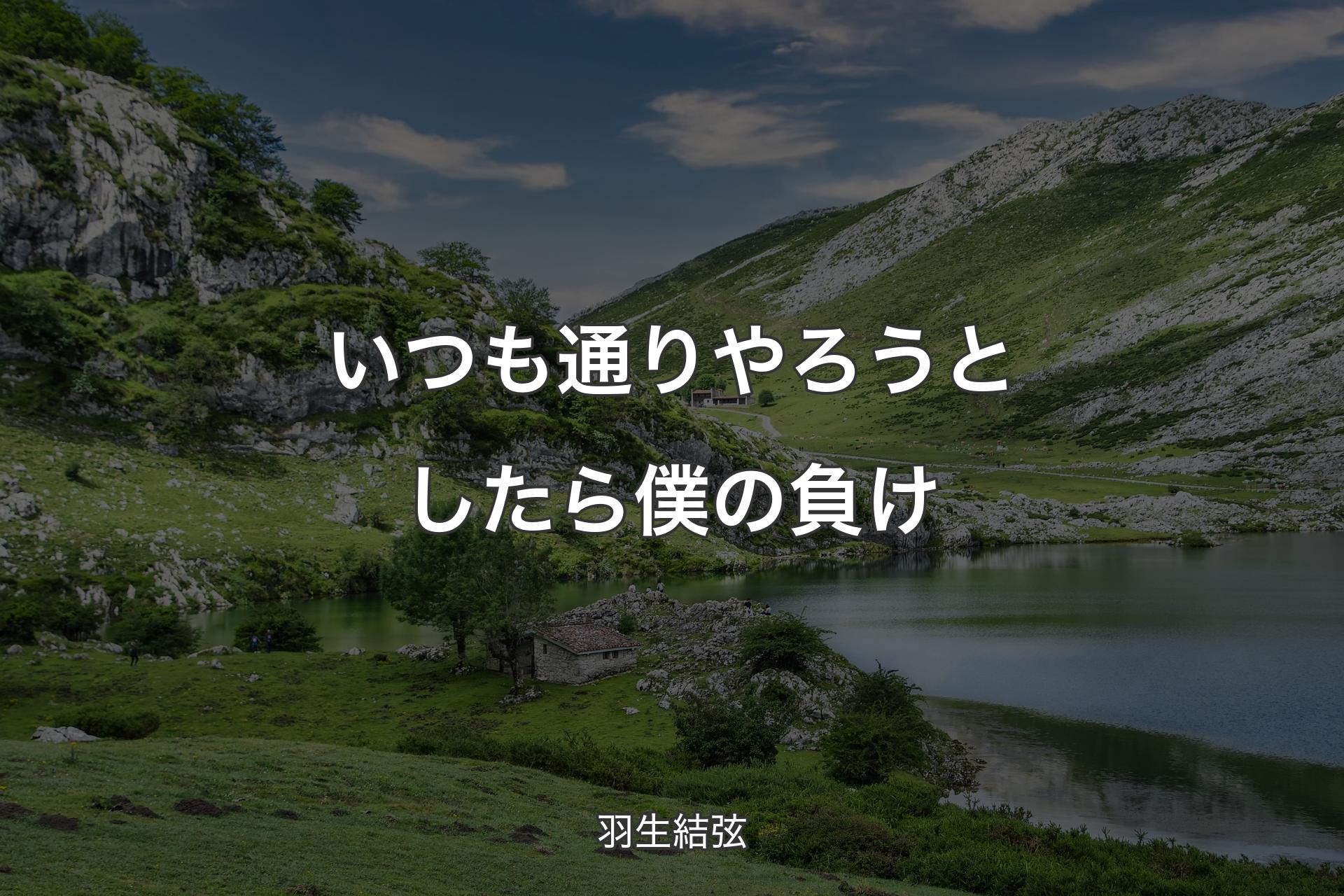 いつも通りやろうとしたら僕の負け

羽生結弦